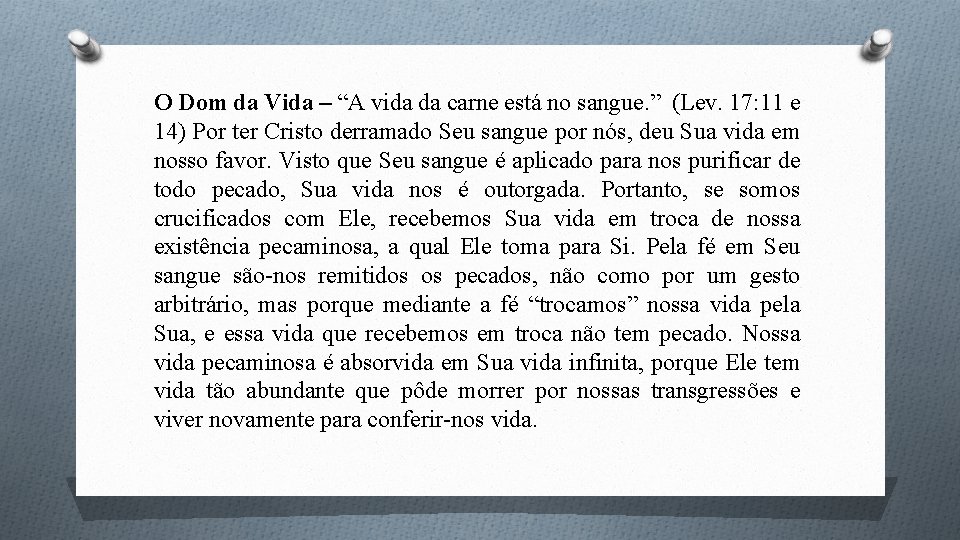 O Dom da Vida – “A vida da carne está no sangue.” (Lev. 17:11 e 14) Por ter Cristo derramado Seu sangue por nós, deu Sua vida em nosso favor. Visto que Seu sangue é aplicado para nos purificar de todo pecado, Sua vida nos é outorgada. Portanto, se somos crucificados com Ele, recebemos Sua vida em troca de nossa existência pecaminosa, a qual Ele toma para Si. Pela fé em Seu sangue são-nos remitidos os pecados, não como por um gesto arbitrário, mas porque mediante a fé “trocamos” nossa vida pela Sua, e essa vida que recebemos em troca não tem pecado. Nossa vida pecaminosa é absorvida em Sua vida infinita, porque Ele tem vida tão abundante que pôde morrer por nossas transgressões e viver novamente para conferir-nos vida.